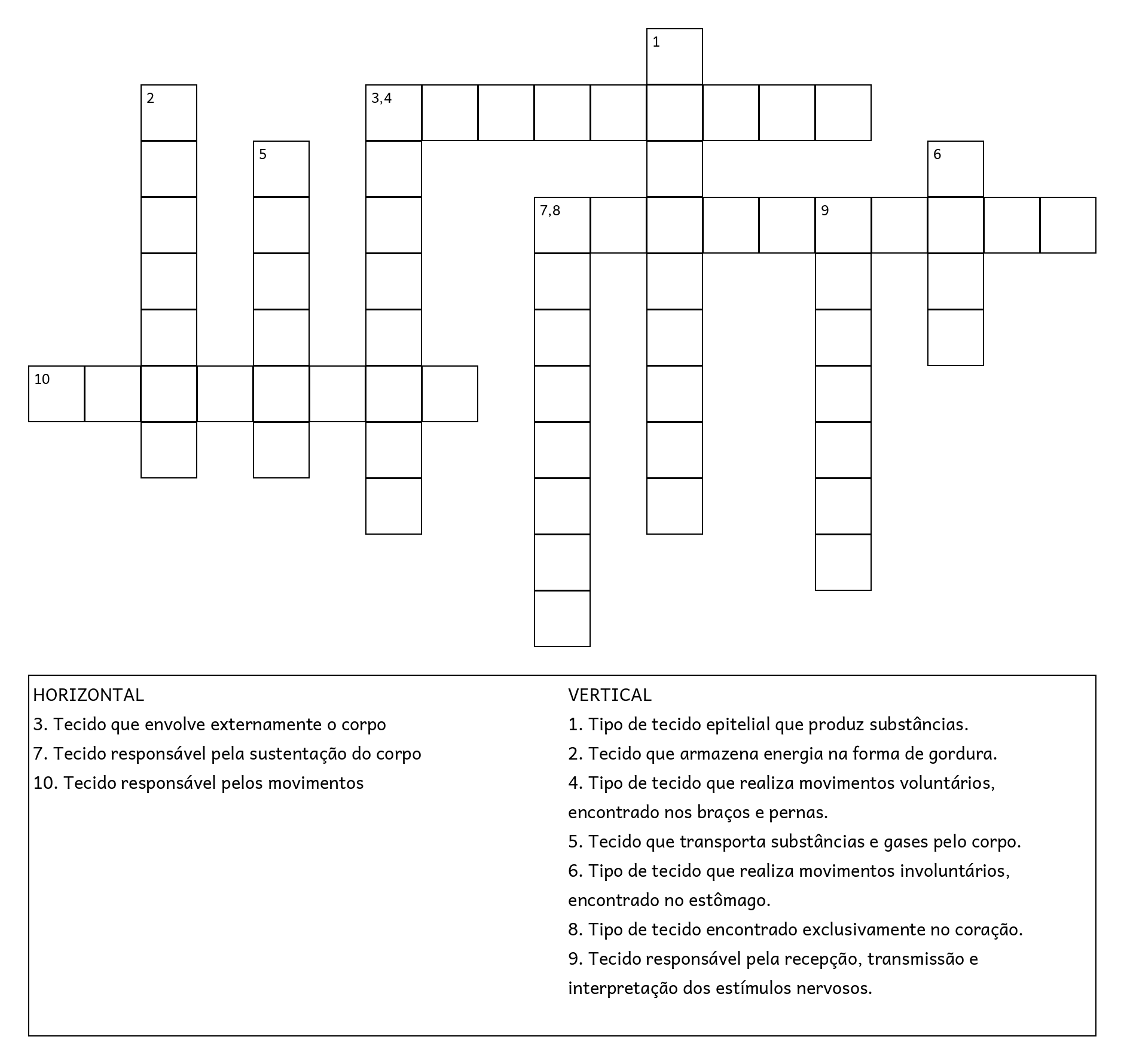 1

2

3,4

5

6

7,8

9

10

HORIZONTAL
3. Tecido que envolve externamente o corpo
7. Tecido responsável pela sustentação do corpo
10. Tecido responsável pelos movimentos

VERTICAL
1. Tipo de tecido epitelial que produz substâncias.
2. Tecido que armazena energia na forma de gordura.
4. Tipo de tecido que realiza movimentos voluntários, encontrado nos braços e pernas.
5. Tecido que transporta substâncias e gases pelo corpo.
6. Tipo de tecido que realiza movimentos involuntários, encontrado no estômago.
8. Tipo de tecido encontrado exclusivamente no coração.
9. Tecido responsável pela recepção, transmissão e interpretação dos estímulos nervosos.